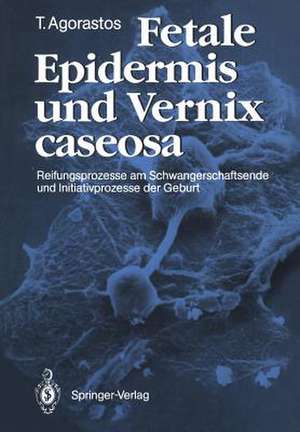 T. Agorastos

Fetale Epidermis und Vernix caseosa

Reifungsprozesse am Schwangerschaftsende und Initiativprozesse der Geburt

Springer-Verlag